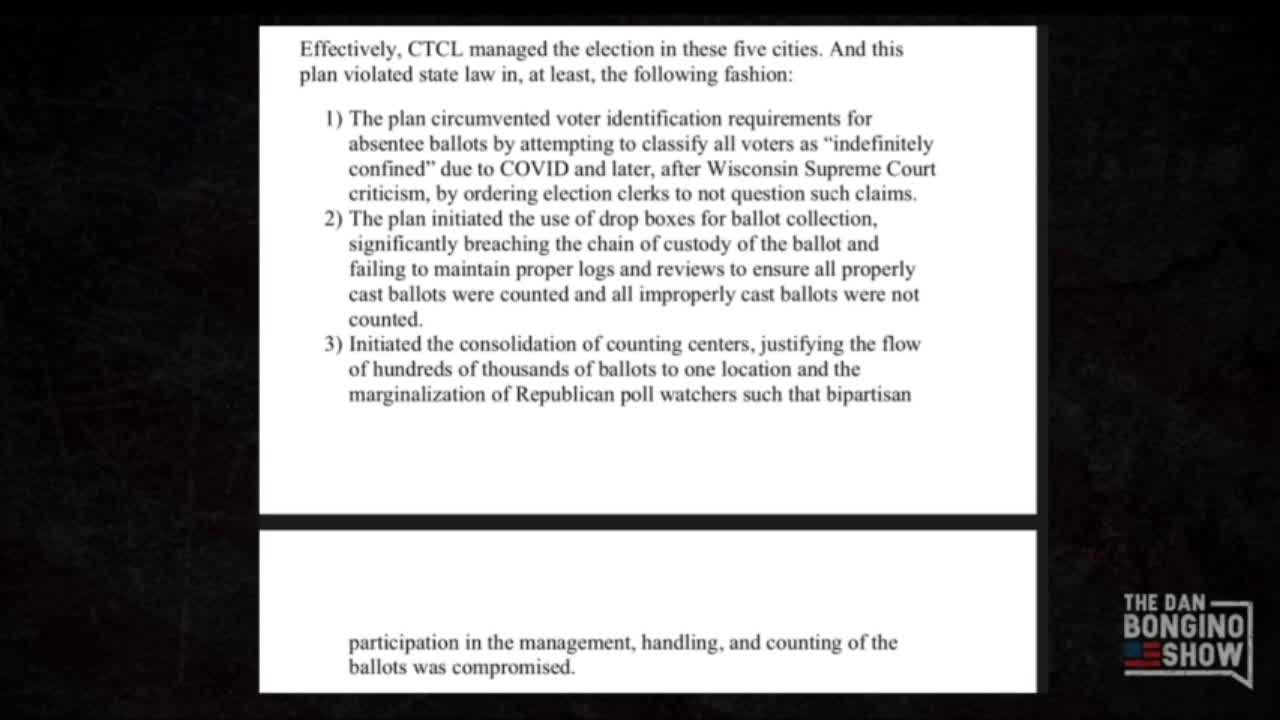 Effectively, CTCL managed the election in these five cities. And this plan violated state law in, at least, the following fashion:

1) The plan circumvented voter identification requirements for absentee ballots by attempting to classify all voters as "indefinitely confined" due to COVID and later, after Wisconsin Supreme Court criticism, by ordering election clerks to not question such claims.
2) The plan initiated the use of drop boxes for ballot collection, significantly breaching the chain of custody of the ballot and failing to maintain proper logs and reviews to ensure all properly cast ballots were counted and all improperly cast ballots were not counted.
3) Initiated the consolidation of counting centers, justifying the flow of hundreds of thousands of ballots to one location and the marginalization of Republican poll watchers such that bipartisan

participation in the management, handling, and counting of the ballots was compromised.

THE DAN BONGINO SHOW